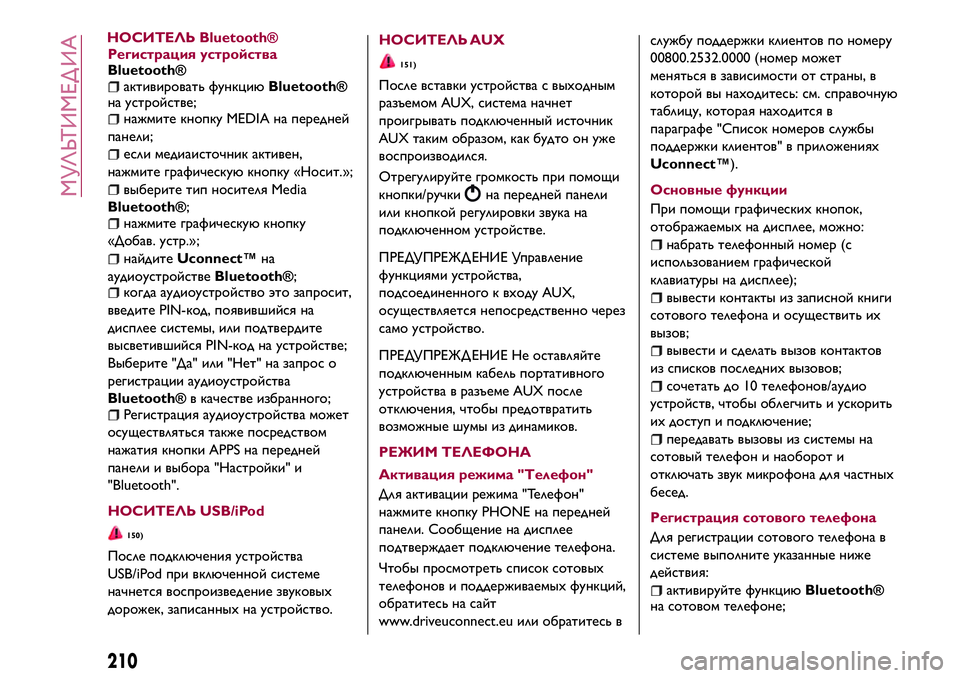 МУЛЬТИМЕДИА

НОСИТЕЛЬ Bluetooth®

Регистрация устройства Bluetooth®

активировать функцию Bluetooth® на устройстве;

нажмите кнопку MEDIA на передней панели;

если медиаисточник активен, нажмите графическую кнопку «Носит.»;

выберите тип носителя Media Bluetooth®;

нажмите графическую кнопку «Добав. устр.»;

найдите Uconnect™ на аудиоустройстве Bluetooth®;

когда аудиоустройство это запросит, введите PIN-код, появившийся на дисплее системы, или подтвердите высветившийся PIN-код на устройстве; Выберите "Да" или "Нет" на запрос о регистрации аудиоустройства Bluetooth® в качестве избранного;

Регистрация аудиоустройства может осуществляться также посредством нажатия кнопки APPS на передней панели и выбора "Настройки" и "Bluetooth".

НОСИТЕЛЬ USB/iPod

150)

После подключения устройства USB/iPod при включенной системе начнется воспроизведение звуковых дорожек, записанных на устройство.

НОСИТЕЛЬ AUX

151)

После вставки устройства с выходным разъемом AUX, система начнет проигрывать подключенный источник AUX таким образом, как будто он уже воспроизводился.

Отрегулируйте громкость при помощи кнопки/ручки на передней панели или кнопкой регулировки звука на подключенном устройстве.

ПРЕДУПРЕЖДЕНИЕ Управление функциями устройства, подсоединенного к входу AUX, осуществляется непосредственно через само устройство.

ПРЕДУПРЕЖДЕНИЕ Не оставляйте подключенным кабель портативного устройства в разъеме AUX после отключения, чтобы предотвратить возможные шумы из динамиков.

РЕЖИМ ТЕЛЕФОНА

Активация режима "Телефон"

Для активации режима "Телефон" нажмите кнопку PHONE на передней панели. Сообщение на дисплее подтверждает подключение телефона.

Чтобы просмотреть список сотовых телефонов и поддерживаемых функций, обратитесь на сайт www.driveuconnect.eu или обратитесь в службу поддержки клиентов по номеру 00800.2532.0000 (номер может меняться в зависимости от страны, в которой вы находитесь: см. справочную таблицу, которая находится в параграфе "Список номеров службы поддержки клиентов" в приложениях Uconnect™).

Основные функции

При помощи графических кнопок, отображаемых на дисплее, можно:

набрать телефонный номер (с использованием графической клавиатуры на дисплее);

вывести контакты из записной книги сотового телефона и осуществить их вызов;

вывести и сделать вызов контактов из списков последних вызовов;

сочетать до 10 телефонов/аудио устройств, чтобы облегчить и ускорить их доступ и подключение;

передавать вызовы из системы на сотовый телефон и наоборот и отключать звук микрофона для частных бесед.

Регистрация сотового телефона

Для регистрации сотового телефона в системе выполните указанные ниже действия:

активируйте функцию Bluetooth® на сотовом телефоне;

210

carmanualsonline.info